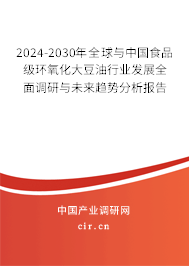 2024-2030年全球与中国食品级环氧化大豆油行业发展全面调研与未来趋势分析报告

中国产业调研网
cir.cn